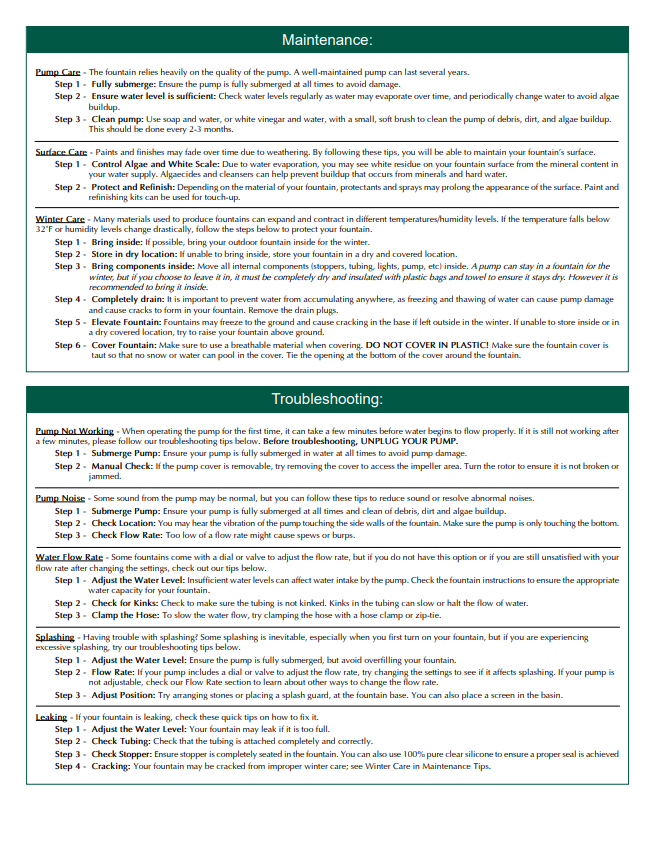 Maintenance:

Pump Care - The fountain relies heavily on the quality of the pump. A well-maintained pump can last several years.

Step 1 - Fully submerge: Ensure the pump is fully submerged at all times to avoid damage.

Step 2 - Ensure water level is sufficient: Check water levels regularly as water may evaporate over time, and periodically change water to avoid algae buildup.

Step 3 - Clean pump: Use soap and water, or white vinegar and water, with a small, soft brush to clean the pump of debris, dirt, and algae buildup. This should be done every 2-3 months.

Surface Care - Paints and finishes may fade over time due to weathering. By following these tips, you will be able to maintain your fountain's surface.

Step 1 - Control Algae and White Scale: Due to water evaporation, you may see white residue on your fountain surface from the mineral content in your water supply. Algaecides and cleansers can help prevent buildup that occurs from minerals and hard water.

Step 2 - Protect and Refinish: Depending on the material of your fountain, protectants and sprays may prolong the appearance of the surface. Paint and refinishing kits can be used for touch-up.

Winter Care - Many materials used to produce fountains can expand and contract in different temperatures/humidity levels. If the temperature falls below 32°F or humidity levels change drastically, follow the steps below to protect your fountain.

Step 1 - Bring inside: If possible, bring your outdoor fountain inside for the winter.

Step 2 - Store in dry location: If unable to bring inside, store your fountain in a dry and covered location.

Step 3 - Bring components inside: Move all internal components (stoppers, tubing, lights, pump, etc) inside. A pump can stay in a fountain for the winter, but if you choose to leave it in, it must be completely dry and insulated with plastic bags and towel to ensure it stays dry. However it is recommended to bring it inside.

Step 4 - Completely drain: It is important to prevent water from accumulating anywhere, as freezing and thawing of water can cause pump damage and cause cracks to form in your fountain. Remove the drain plugs.

Step 5 - Elevate Fountain: Fountains may freeze to the ground and cause cracking in the base if left outside in the winter. If unable to store inside or in a dry covered location, try to raise your fountain above ground.

Step 6 - Cover Fountain: Make sure to use a breathable material when covering. DO NOT COVER IN PLASTIC! Make sure the fountain cover is taut so that no snow or water can pool in the cover. Tie the opening at the bottom of the cover around the fountain.

Troubleshooting:

Pump Not Working - When operating the pump for the first time, it can take a few minutes before water begins to flow properly. If it is still not working after a few minutes, please follow our troubleshooting tips below. Before troubleshooting, UNPLUG YOUR PUMP.

Step 1 - Submerge Pump: Ensure your pump is fully submerged in water at all times to avoid pump damage.

Step 2 - Manual Check: If the pump cover is removable, try removing the cover to access the impeller area. Turn the rotor to ensure it is not broken or jammed.

Pump Noise - Some sound from the pump may be normal, but you can follow these tips to reduce sound or resolve abnormal noises.

Step 1 - Submerge Pump: Ensure your pump is fully submerged at all times and clean of debris, dirt and algae buildup.

Step 2 - Check Location: You may hear the vibration of the pump touching the side walls of the fountain. Make sure the pump is only touching the bottom.

Step 3 - Check Flow Rate: Too low of a flow rate might cause spews or burps.

Water Flow Rate - Some fountains come with a dial or valve to adjust the flow rate, but if you do not have this option or if you are still unsatisfied with your flow rate after changing the settings, check out our tips below.

Step 1 - Adjust the Water Level: Insufficient water levels can affect water intake by the pump. Check the fountain instructions to ensure the appropriate water capacity for your fountain.

Step 2 - Check for Kinks: Check to make sure the tubing is not kinked. Kinks in the tubing can slow or halt the flow of water.

Step 3 - Clamp the Hose: To slow the water flow, try clamping the hose with a hose clamp or zip-tie.

Splashing - Having trouble with splashing? Some splashing is inevitable, especially when you first turn on your fountain, but if you are experiencing excessive splashing, try our troubleshooting tips below.

Step 1 - Adjust the Water Level: Ensure the pump is fully submerged, but avoid overfilling your fountain.

Step 2 - Flow Rate: If your pump includes a dial or valve to adjust the flow rate, try changing the settings to see if it affects splashing. If your pump is not adjustable, check our Flow Rate section to learn about other ways to change the flow rate.

Step 3 - Adjust Position: Try arranging stones or placing a splash guard, at the fountain base. You can also place a screen in the basin.

Leaking - If your fountain is leaking, check these quick tips on how to fix it.

Step 1 - Adjust the Water Level: Your fountain may leak if it is too full.

Step 2 - Check Tubing: Check that the tubing is attached completely and correctly.

Step 3 - Check Stopper: Ensure stopper is completely seated in the fountain. You can also use 100% pure clear silicone to ensure a proper seal is achieved

Step 4 - Cracking: Your fountain may be cracked from improper winter care; see Winter Care in Maintenance Tips.